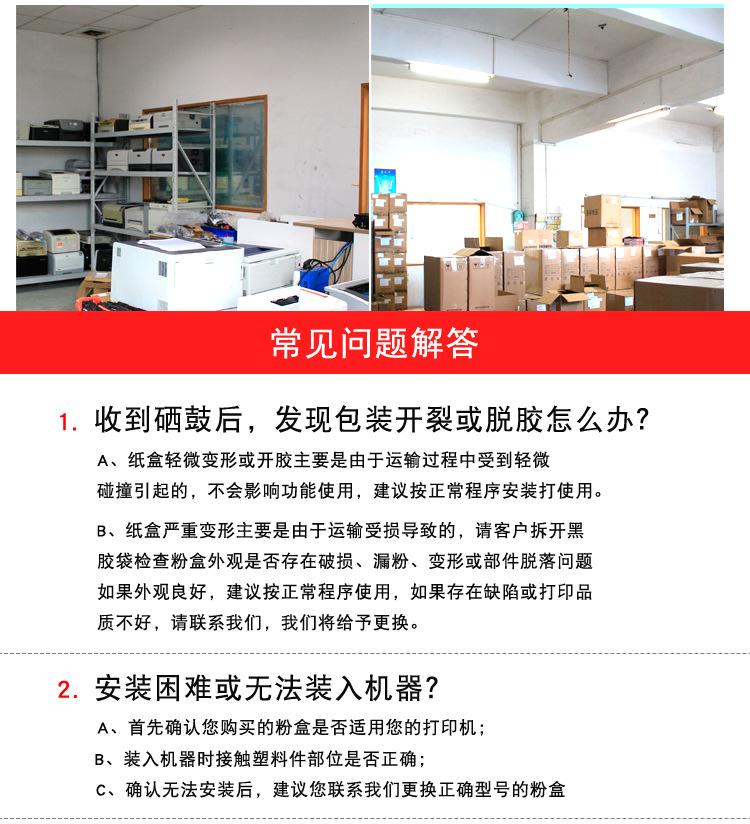 常见问题解答

1. 收到硒鼓后，发现包装开裂或脱胶怎么办?

A、纸盒轻微变形或开胶主要是由于运输过程中受到轻微碰撞引起的，不会影响功能使用，建议按正常程序安装打使用。

B、纸盒严重变形主要是由于运输受损导致的，请客户拆开黑胶袋检查粉盒外观是否存在破损、漏粉、变形或部件脱落问题如果外观良好，建议按正常程序使用，如果存在缺陷或打印品质不好，请联系我们，我们将给予更换。

2. 安装困难或无法装入机器?

A、首先确认您购买的粉盒是否适用您的打印机；

B、装入机器时接触塑料件部位是否正确；

C、确认无法安装后，建议您联系我们更换正确型号的粉盒